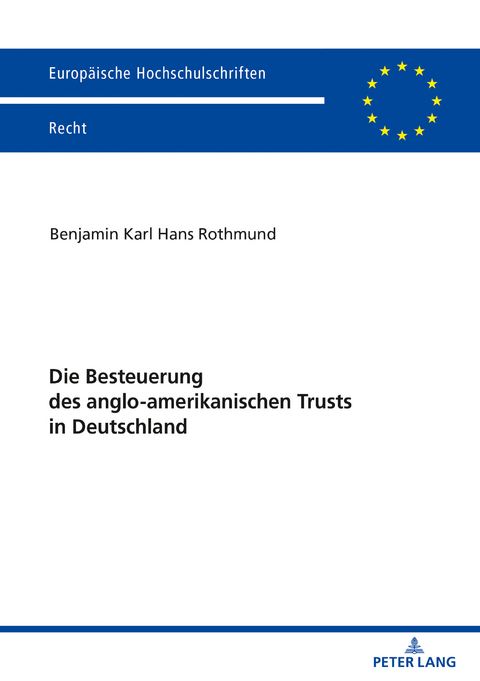 Europäische Hochschulschriften

Recht

Benjamin Karl Hans Rothmund

Die Besteuerung des anglo-amerikanischen Trusts in Deutschland

PETER LANG